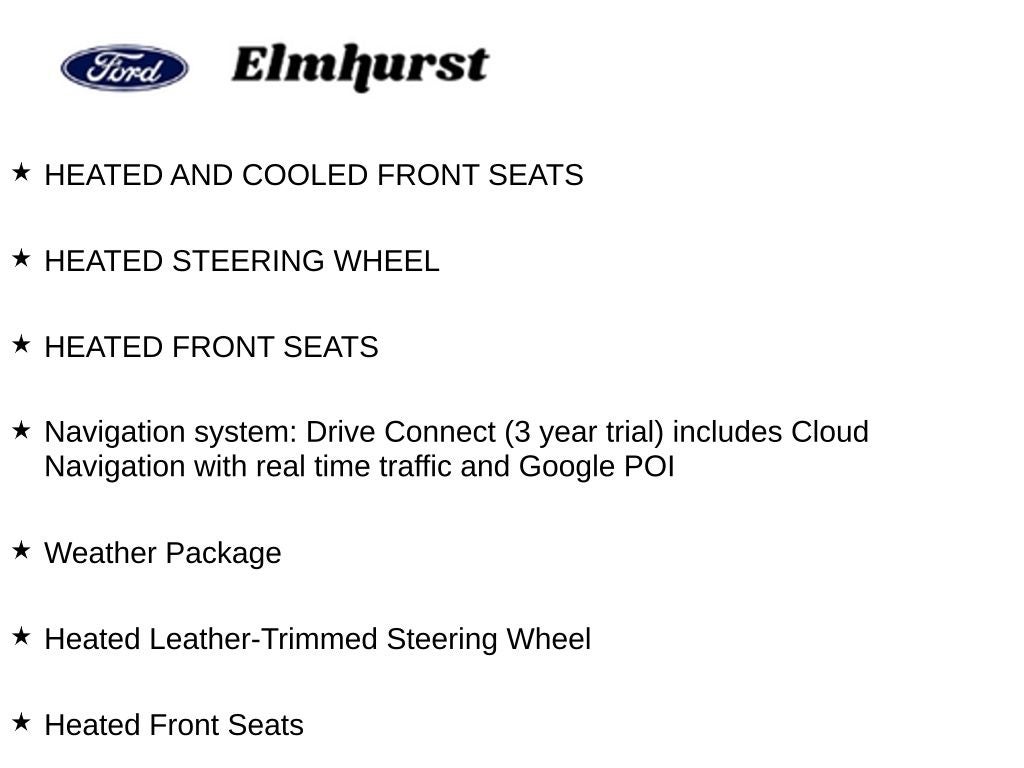 Ford Elmhurst

★ HEATED AND COOLED FRONT SEATS

★ HEATED STEERING WHEEL

★ HEATED FRONT SEATS

★ Navigation system: Drive Connect (3 year trial) includes Cloud Navigation with real time traffic and Google POI

★ Weather Package

★ Heated Leather-Trimmed Steering Wheel

★ Heated Front Seats